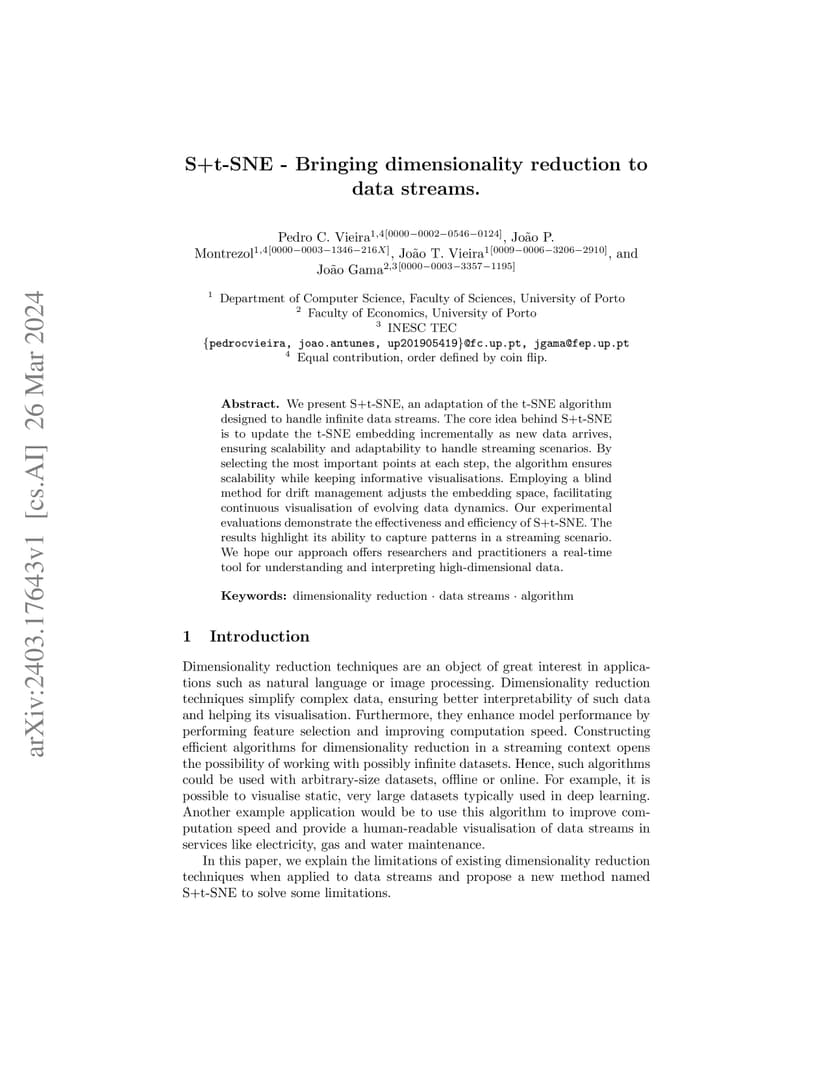 arXiv:2403.17643v1 [cs.AI] 26 Mar 2024

S+t-SNE - Bringing dimensionality reduction to data streams.

Pedro C. Vieira$^{1,4[0000-0002-0546-0124]}$, João P. Montrezol$^{1,4[0000-0003-1346-216X]}$, João T. Vieira$^{1[0009-0006-3206-2910]}$, and João Gama$^{2,3[0000-0003-3357-1195]}$

$^1$ Department of Computer Science, Faculty of Sciences, University of Porto
$^2$ Faculty of Economics, University of Porto
$^3$ INESC TEC
{pedrocvieira, joao.antunes, up201905419}@fc.up.pt, jgama@fep.up.pt
$^4$ Equal contribution, order defined by coin flip.

Abstract. We present S+t-SNE, an adaptation of the t-SNE algorithm designed to handle infinite data streams. The core idea behind S+t-SNE is to update the t-SNE embedding incrementally as new data arrives, ensuring scalability and adaptability to handle streaming scenarios. By selecting the most important points at each step, the algorithm ensures scalability while keeping informative visualisations. Employing a blind method for drift management adjusts the embedding space, facilitating continuous visualisation of evolving data dynamics. Our experimental evaluations demonstrate the effectiveness and efficiency of S+t-SNE. The results highlight its ability to capture patterns in a streaming scenario. We hope our approach offers researchers and practitioners a real-time tool for understanding and interpreting high-dimensional data.

Keywords: dimensionality reduction · data streams · algorithm

1 Introduction

Dimensionality reduction techniques are an object of great interest in applications such as natural language or image processing. Dimensionality reduction techniques simplify complex data, ensuring better interpretability of such data and helping its visualisation. Furthermore, they enhance model performance by performing feature selection and improving computation speed. Constructing efficient algorithms for dimensionality reduction in a streaming context opens the possibility of working with possibly infinite datasets. Hence, such algorithms could be used with arbitrary-size datasets, offline or online. For example, it is possible to visualise static, very large datasets typically used in deep learning. Another example application would be to use this algorithm to improve computation speed and provide a human-readable visualisation of data streams in services like electricity, gas and water maintenance.

In this paper, we explain the limitations of existing dimensionality reduction techniques when applied to data streams and propose a new method named S+t-SNE to solve some limitations.